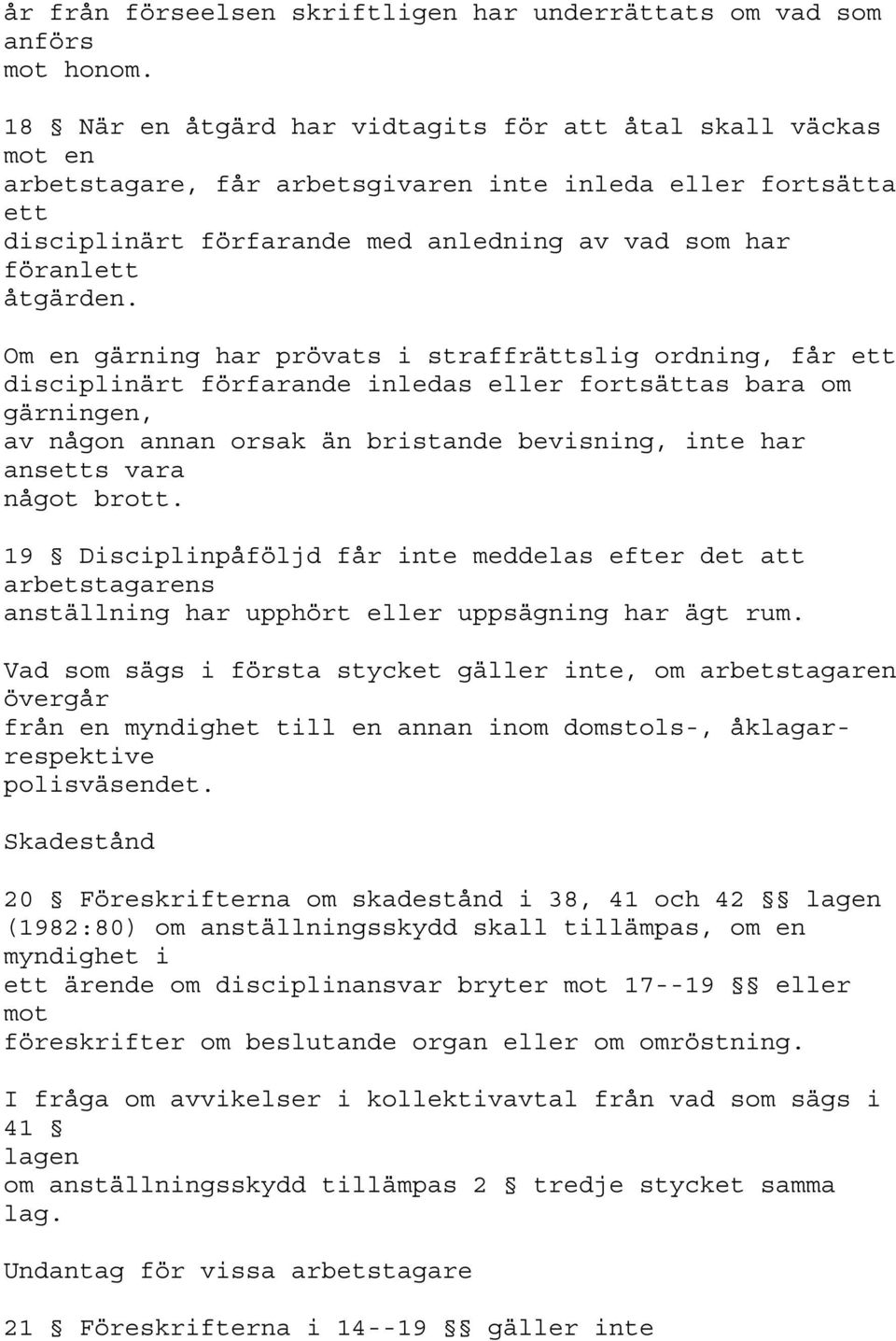 år från förseelsen skriftligen har underrättats om vad som anförs mot honom.

18 § När en åtgärd har vidtagits för att åtal skall väckas mot en arbetstagare, får arbetsgivaren inte inleda eller fortsätta ett disciplinärt förfarande med anledning av vad som har föranlett åtgärden.

Om en gärning har prövats i straffrättslig ordning, får ett disciplinärt förfarande inledas eller fortsättas bara om gärningen, av någon annan orsak än bristande bevisning, inte har ansetts vara något brott.

19 § Disciplinpåföljd får inte meddelas efter det att arbetstagarens anställning har upphört eller uppsägning har ägt rum.

Vad som sägs i första stycket gäller inte, om arbetstagaren övergår från en myndighet till en annan inom domstols-, åklagar- respektive polisväsendet.

Skadestånd

20 § Föreskrifterna om skadestånd i 38, 41 och 42 §§ lagen (1982:80) om anställningsskydd skall tillämpas, om en myndighet i ett ärende om disciplinansvar bryter mot 17--19 §§ eller mot föreskrifter om beslutande organ eller om omröstning.

I fråga om avvikelser i kollektivavtal från vad som sägs i 41 § lagen om anställningsskydd tillämpas 2 § tredje stycket samma lag.

Undantag för vissa arbetstagare

21 § Föreskrifterna i 14--19 §§ gäller inte